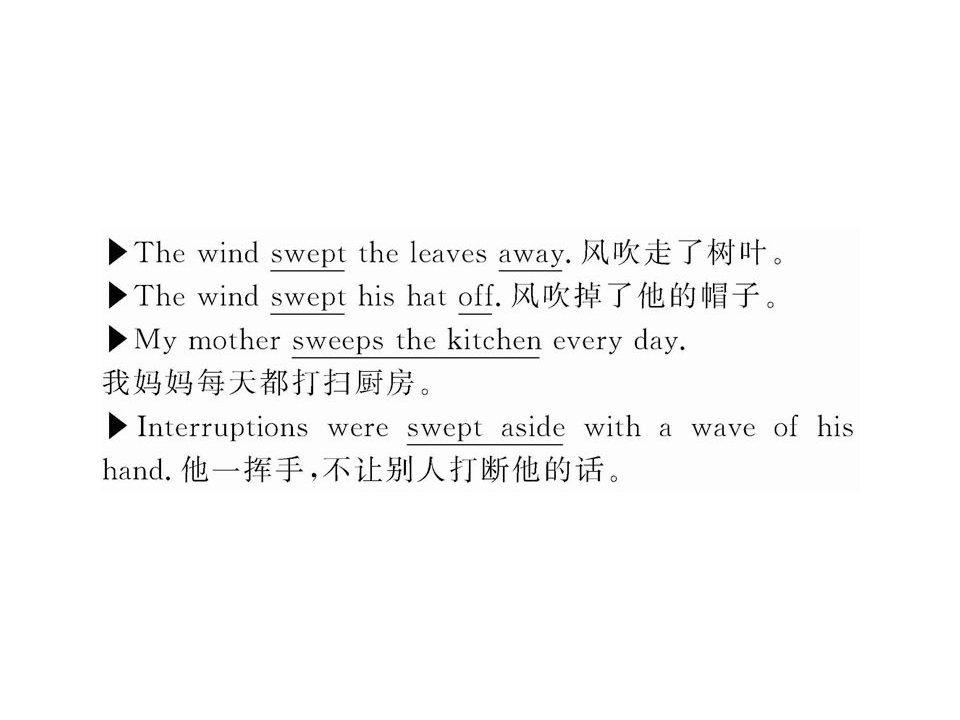 ▶The wind swept the leaves away.风吹走了树叶。
▶The wind swept his hat off.风吹掉了他的帽子。
▶My mother sweeps the kitchen every day. 我妈妈每天都打扫厨房。
▶Interruptions were swept aside with a wave of his hand.他一挥手,不让别人打断他的话。